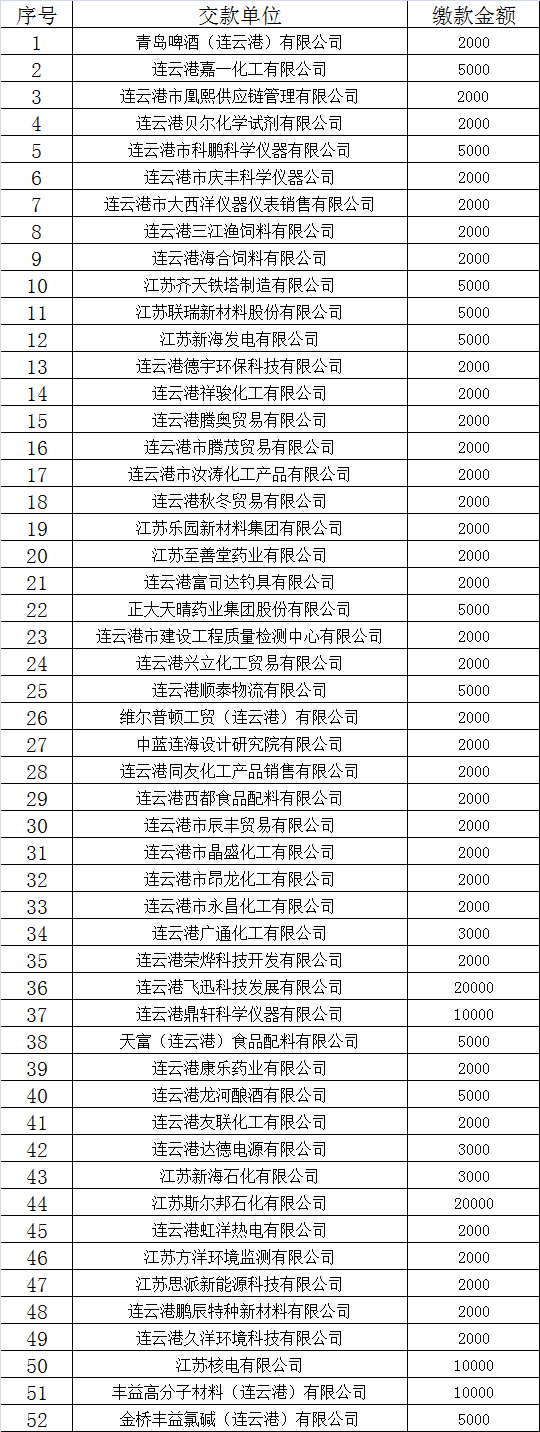 | 序号 | 交款单位 | 缴款金额 |
|---|---|---|
| 1 | 青岛啤酒（连云港）有限公司 | 2000 |
| 2 | 连云港嘉一化工有限公司 | 5000 |
| 3 | 连云港市凰熙供应链管理有限公司 | 2000 |
| 4 | 连云港贝尔化学试剂有限公司 | 2000 |
| 5 | 连云港市科鹏科学仪器有限公司 | 5000 |
| 6 | 连云港市庆丰科学仪器公司 | 2000 |
| 7 | 连云港市大西洋仪器仪表销售有限公司 | 2000 |
| 8 | 连云港三江渔饲料有限公司 | 2000 |
| 9 | 连云港海合饲料有限公司 | 2000 |
| 10 | 江苏齐天铁塔制造有限公司 | 5000 |
| 11 | 江苏联瑞新材料股份有限公司 | 5000 |
| 12 | 江苏新海发电有限公司 | 5000 |
| 13 | 连云港德宇环保科技有限公司 | 2000 |
| 14 | 连云港祥骏化工有限公司 | 2000 |
| 15 | 连云港腾奥贸易有限公司 | 2000 |
| 16 | 连云港市腾茂贸易有限公司 | 2000 |
| 17 | 连云港市汝涛化工产品有限公司 | 2000 |
| 18 | 连云港秋冬贸易有限公司 | 2000 |
| 19 | 江苏乐园新材料集团有限公司 | 2000 |
| 20 | 江苏至善堂药业有限公司 | 2000 |
| 21 | 连云港富司达钓具有限公司 | 2000 |
| 22 | 正大天晴药业集团股份有限公司 | 5000 |
| 23 | 连云港市建设工程质量检测中心有限公司 | 2000 |
| 24 | 连云港兴立化工贸易有限公司 | 2000 |
| 25 | 连云港顺泰物流有限公司 | 5000 |
| 26 | 维尔普顿工贸（连云港）有限公司 | 2000 |
| 27 | 中蓝连海设计研究院有限公司 | 2000 |
| 28 | 连云港同友化工产品销售有限公司 | 2000 |
| 29 | 连云港西都食品配料有限公司 | 2000 |
| 30 | 连云港市辰丰贸易有限公司 | 2000 |
| 31 | 连云港市晶盛化工有限公司 | 2000 |
| 32 | 连云港市昂龙化工有限公司 | 2000 |
| 33 | 连云港市永昌化工有限公司 | 2000 |
| 34 | 连云港广通化工有限公司 | 3000 |
| 35 | 连云港荣烨科技开发有限公司 | 2000 |
| 36 | 连云港飞迅科技发展有限公司 | 20000 |
| 37 | 连云港鼎轩科学仪器有限公司 | 10000 |
| 38 | 天富（连云港）食品配料有限公司 | 5000 |
| 39 | 连云港康乐药业有限公司 | 2000 |
| 40 | 连云港龙河酿酒有限公司 | 5000 |
| 41 | 连云港友联化工有限公司 | 2000 |
| 42 | 连云港达德电源有限公司 | 3000 |
| 43 | 江苏新海石化有限公司 | 3000 |
| 44 | 江苏斯尔邦石化有限公司 | 20000 |
| 45 | 连云港虹洋热电有限公司 | 2000 |
| 46 | 江苏方洋环境监测有限公司 | 2000 |
| 47 | 江苏思派新能源科技有限公司 | 2000 |
| 48 | 连云港鹏辰特种新材料有限公司 | 2000 |
| 49 | 连云港久洋环境科技有限公司 | 2000 |
| 50 | 江苏核电有限公司 | 10000 |
| 51 | 丰益高分子材料（连云港）有限公司 | 10000 |
| 52 | 金桥丰益氯碱（连云港）有限公司 | 5000 |